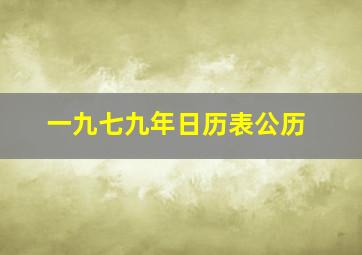 一九七九年日历表公历